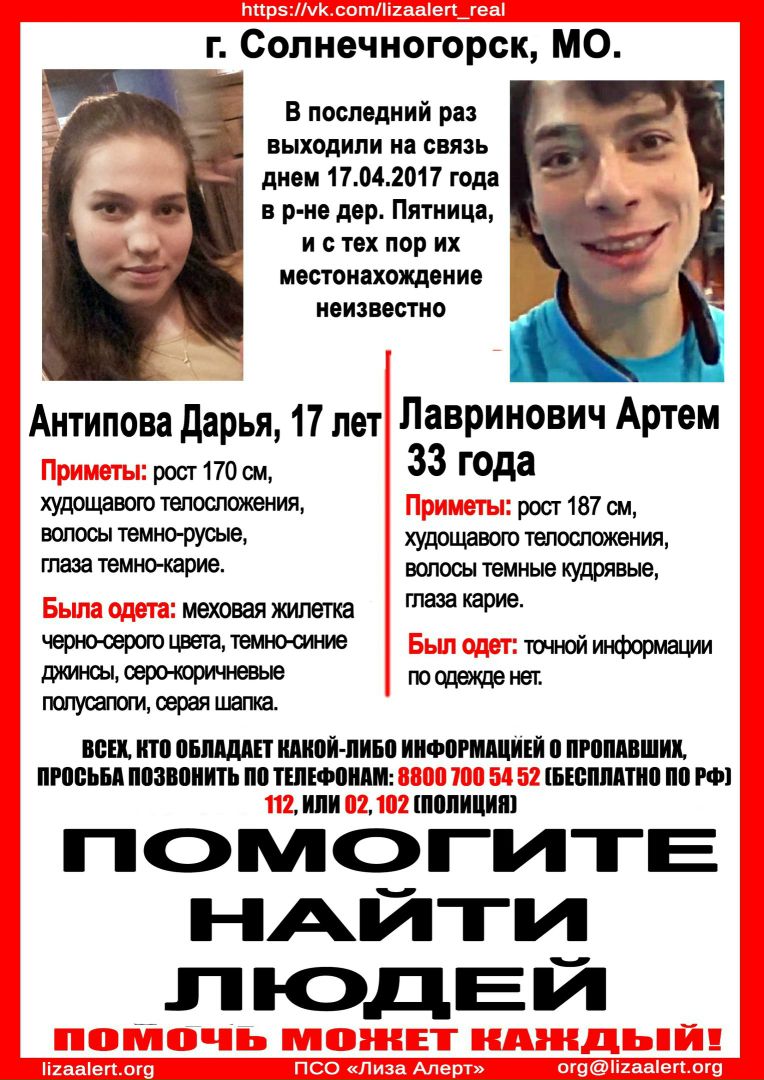 https://vk.com/lizaalert_real

г. Солнечногорск, МО.

В последний раз выходили на связь днем 17.04.2017 года в р-не дер. Пятница, и с тех пор их местонахождение неизвестно

Антипова Дарья, 17 лет

Приметы: рост 170 см, худощавого телосложения, волосы темно-русые, глаза темно-карие.

Была одета: меховая жилетка черно-серого цвета, темно-синие джинсы, серо-коричневые полусапоги, серая шапка.

Лавринович Артем 33 года

Приметы: рост 187 см, худощавого телосложения, волосы темные кудрявые, глаза карие.

Был одет: точной информации по одежде нет.

ВСЕХ, КТО ОБЛАДАЕТ КАКОЙ-ЛИБО ИНФОРМАЦИЕЙ О ПРОПАВШИХ, ПРОСЬБА ПОЗВОНИТЬ ПО ТЕЛЕФОНАМ: 8800 700 54 52 (БЕСПЛАТНО ПО РФ) 112, ИЛИ 02, 102 (ПОЛИЦИЯ)

ПОМОГИТЕ НАЙТИ ЛЮДЕЙ

ПОМОЧЬ МОЖЕТ КАЖДЫЙ!

lizaalert.org ПСО «Лиза Алерт» org@lizaalert.org